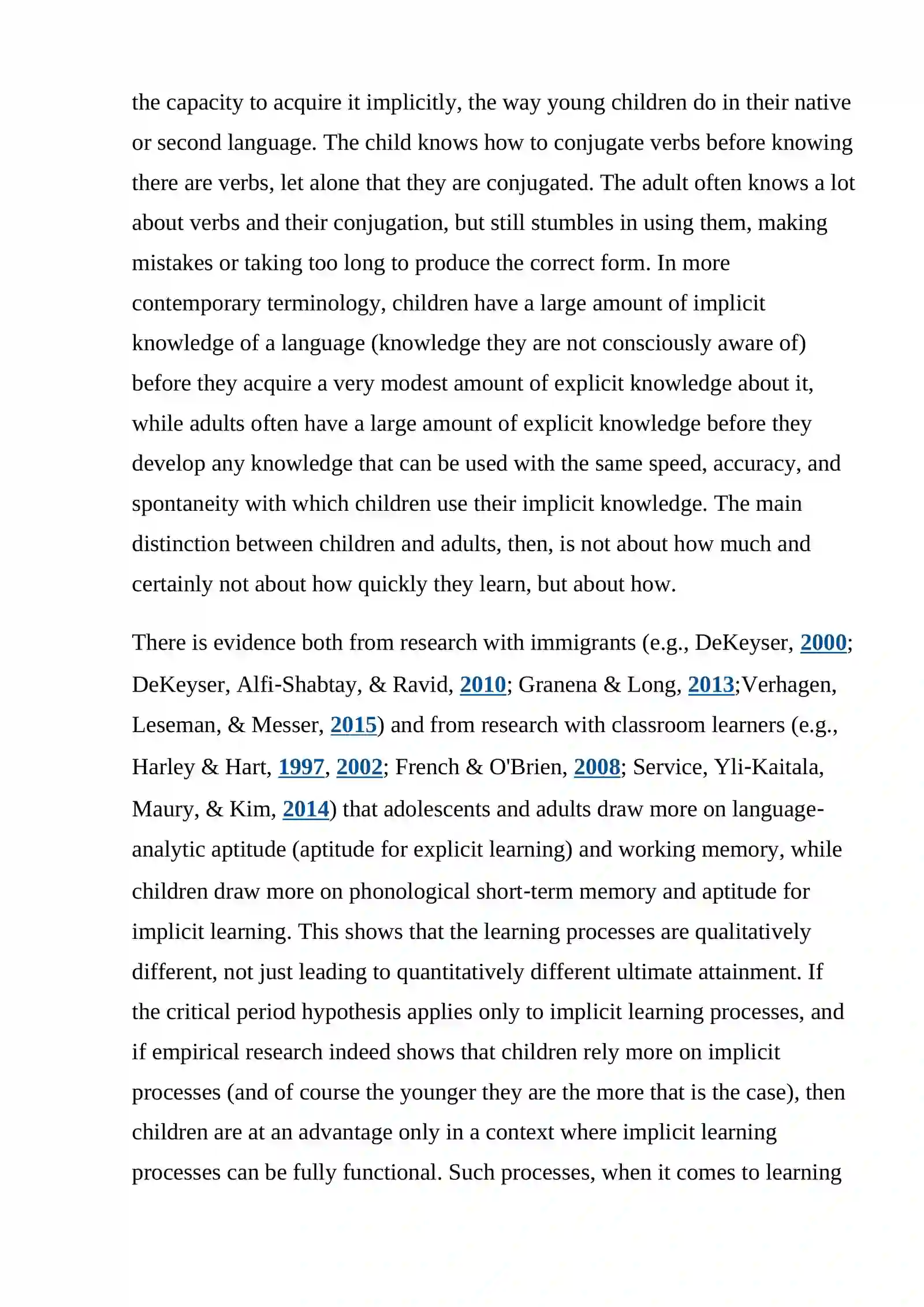 the capacity to acquire it implicitly, the way young children do in their native or second language. The child knows how to conjugate verbs before knowing there are verbs, let alone that they are conjugated. The adult often knows a lot about verbs and their conjugation, but still stumbles in using them, making mistakes or taking too long to produce the correct form. In more contemporary terminology, children have a large amount of implicit knowledge of a language (knowledge they are not consciously aware of) before they acquire a very modest amount of explicit knowledge about it, while adults often have a large amount of explicit knowledge before they develop any knowledge that can be used with the same speed, accuracy, and spontaneity with which children use their implicit knowledge. The main distinction between children and adults, then, is not about how much and certainly not about how quickly they learn, but about how.

There is evidence both from research with immigrants (e.g., DeKeyser, 2000; DeKeyser, Alfi-Shabtay, & Ravid, 2010; Granena & Long, 2013;Verhagen, Leseman, & Messer, 2015) and from research with classroom learners (e.g., Harley & Hart, 1997, 2002; French & O'Brien, 2008; Service, Yli-Kaitala, Maury, & Kim, 2014) that adolescents and adults draw more on language-analytic aptitude (aptitude for explicit learning) and working memory, while children draw more on phonological short-term memory and aptitude for implicit learning. This shows that the learning processes are qualitatively different, not just leading to quantitatively different ultimate attainment. If the critical period hypothesis applies only to implicit learning processes, and if empirical research indeed shows that children rely more on implicit processes (and of course the younger they are the more that is the case), then children are at an advantage only in a context where implicit learning processes can be fully functional. Such processes, when it comes to learning